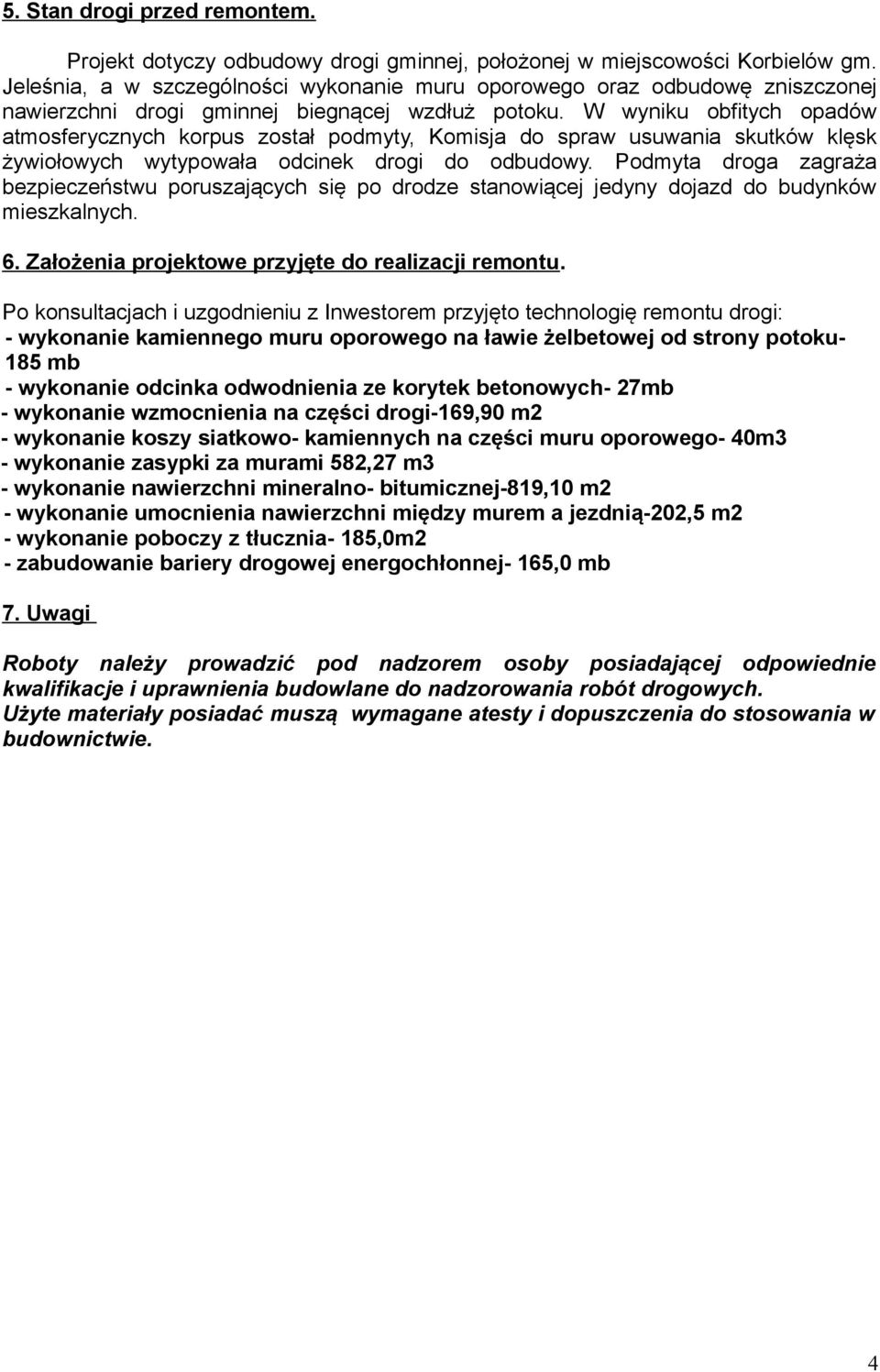 5. Stan drogi przed remontem.

Projekt dotyczy odbudowy drogi gminnej, położonej w miejscowości Korbielów gm. Jeleśnia, a w szczególności wykonanie muru oporowego oraz odbudowę zniszczonej nawierzchni drogi gminnej biegnącej wzdłuż potoku. W wyniku obfitych opadów atmosferycznych korpus został podmyty, Komisja do spraw usuwania skutków klęsk żywiołowych wytypowała odcinek drogi do odbudowy. Podmyta droga zagraża bezpieczeństwu poruszających się po drodze stanowiącej jedyny dojazd do budynków mieszkalnych.

6. Założenia projektowe przyjęte do realizacji remontu.

Po konsultacjach i uzgodnieniu z Inwestorem przyjęto technologię remontu drogi:
- wykonanie kamiennego muru oporowego na ławie żelbetowej od strony potoku- 185 mb
- wykonanie odcinka odwodnienia ze korytek betonowych- 27mb
- wykonanie wzmocnienia na części drogi-169,90 m2
- wykonanie koszy siatkowo- kamiennych na części muru oporowego- 40m3
- wykonanie zasypki za murami 582,27 m3
- wykonanie nawierzchni mineralno- bitumicznej-819,10 m2
- wykonanie umocnienia nawierzchni między murem a jezdnią-202,5 m2
- wykonanie poboczy z tłucznia- 185,0m2
- zabudowanie bariery drogowej energochłonnej- 165,0 mb

7. Uwagi

Roboty należy prowadzić pod nadzorem osoby posiadającej odpowiednie kwalifikacje i uprawnienia budowlane do nadzorowania robót drogowych.
Użyte materiały posiadać muszą wymagane atesty i dopuszczenia do stosowania w budownictwie.

4